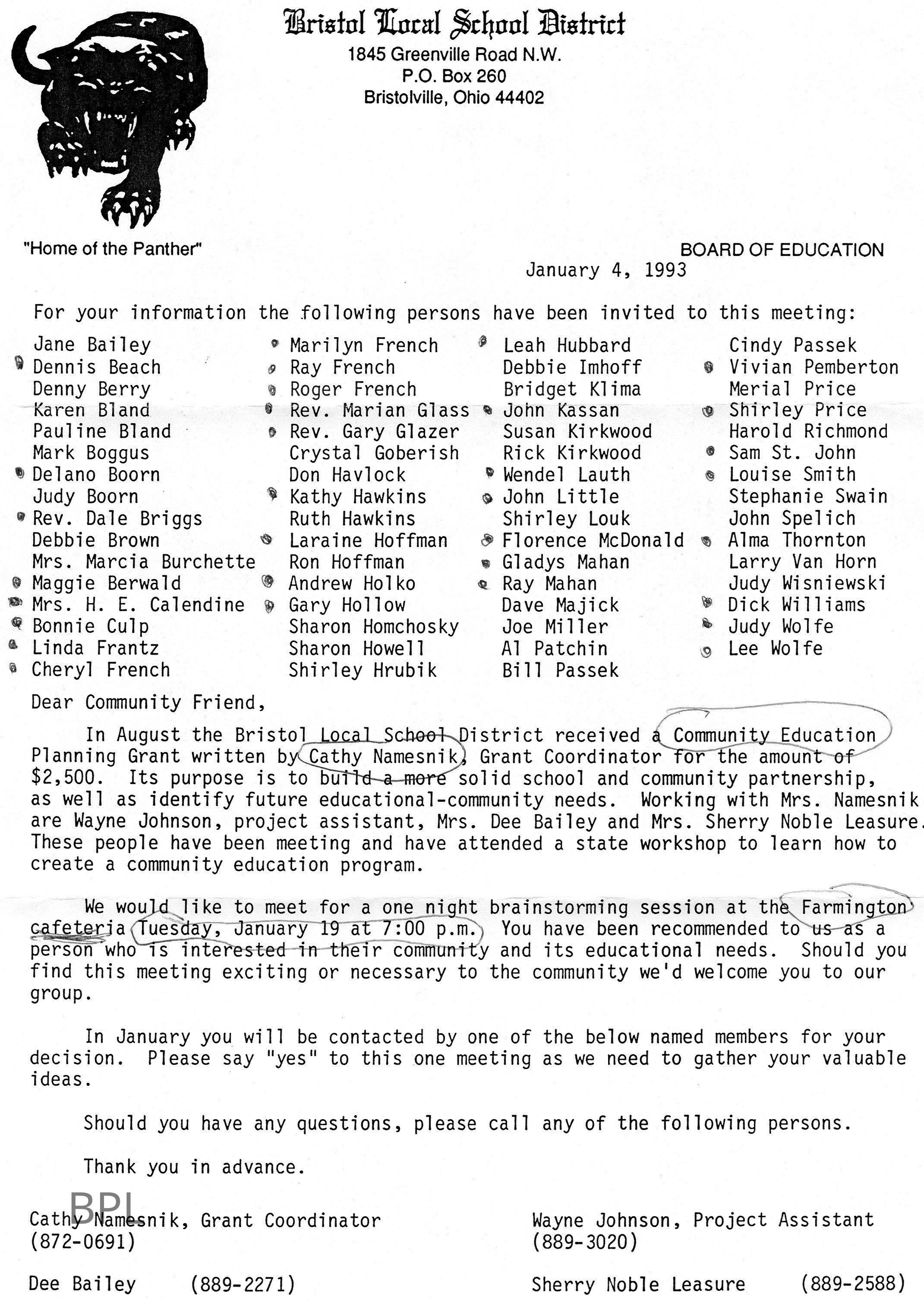 Bristol Local School District
1845 Greenville Road N.W.
P.O. Box 260
Bristolville, Ohio 44402

"Home of the Panther"

BOARD OF EDUCATION

January 4, 1993

For your information the following persons have been invited to this meeting:

Jane Bailey
Dennis Beach
Denny Berry
Karen Bland
Pauline Bland
Mark Boggus
Delano Boorn
Judy Boorn
Rev. Dale Briggs
Debbie Brown
Mrs. Marcia Burchette
Maggie Berwald
Mrs. H. E. Calendine
Bonnie Culp
Linda Frantz
Cheryl French

Marilyn French
Ray French
Roger French
Rev. Marian Glass
Rev. Gary Glazer
Crystal Goberish
Don Havlock
Kathy Hawkins
Ruth Hawkins
Laraine Hoffman
Ron Hoffman
Andrew Holko
Gary Hollow
Sharon Homchosky
Sharon Howell
Shirley Hrubik

Leah Hubbard
Debbie Imhoff
Bridget Klima
John Kassan
Susan Kirkwood
Rick Kirkwood
Wendel Lauth
John Little
Shirley Louk
Florence McDonald
Gladys Mahan
Ray Mahan
Dave Majick
Joe Miller
Al Patchin
Bill Passek

Cindy Passek
Vivian Pemberton
Merial Price
Shirley Price
Harold Richmond
Sam St. John
Louise Smith
Stephanie Swain
John Spelich
Alma Thornton
Larry Van Horn
Judy Wisniewski
Dick Williams
Judy Wolfe
Lee Wolfe

Dear Community Friend,

In August the Bristol Local School District received a Community Education Planning Grant written by Cathy Namesnik, Grant Coordinator for the amount of $2,500. Its purpose is to build a more solid school and community partnership, as well as identify future educational-community needs. Working with Mrs. Namesnik are Wayne Johnson, project assistant, Mrs. Dee Bailey and Mrs. Sherry Noble Leasure. These people have been meeting and have attended a state workshop to learn how to create a community education program.

We would like to meet for a one night brainstorming session at the Farmington cafeteria Tuesday, January 19 at 7:00 p.m. You have been recommended to us as a person who is interested in their community and its educational needs. Should you find this meeting exciting or necessary to the community we'd welcome you to our group.

In January you will be contacted by one of the below named members for your decision. Please say "yes" to this one meeting as we need to gather your valuable ideas.

Should you have any questions, please call any of the following persons.

Thank you in advance.

BPL

Cathy Namesnik, Grant Coordinator
(872-0691)

Wayne Johnson, Project Assistant
(889-3020)

Dee Bailey (889-2271)

Sherry Noble Leasure (889-2588)